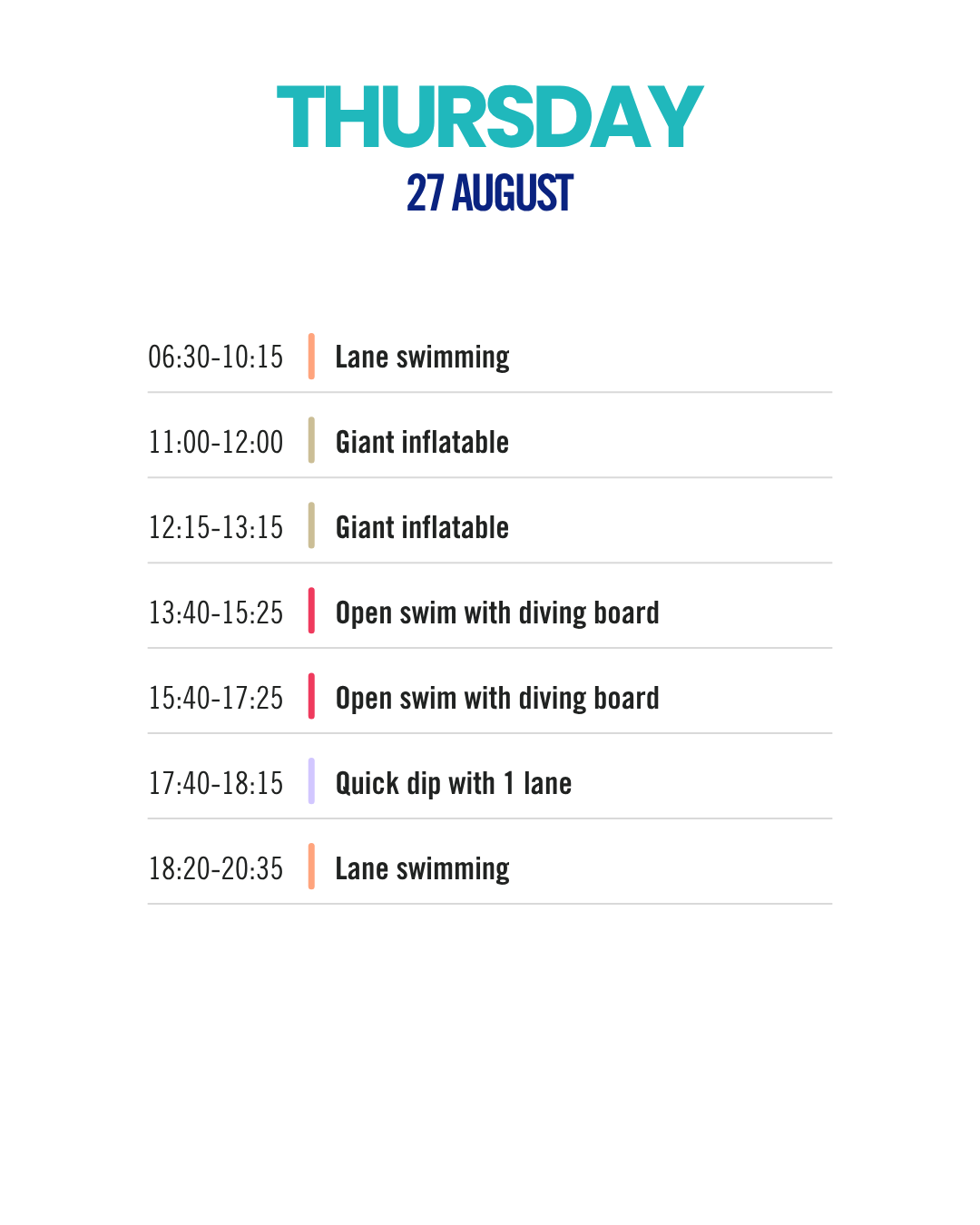 THURSDAY
27 AUGUST

06:30-10:15 Lane swimming

11:00-12:00 Giant inflatable

12:15-13:15 Giant inflatable

13:40-15:25 Open swim with diving board

15:40-17:25 Open swim with diving board

17:40-18:15 Quick dip with 1 lane

18:20-20:35 Lane swimming